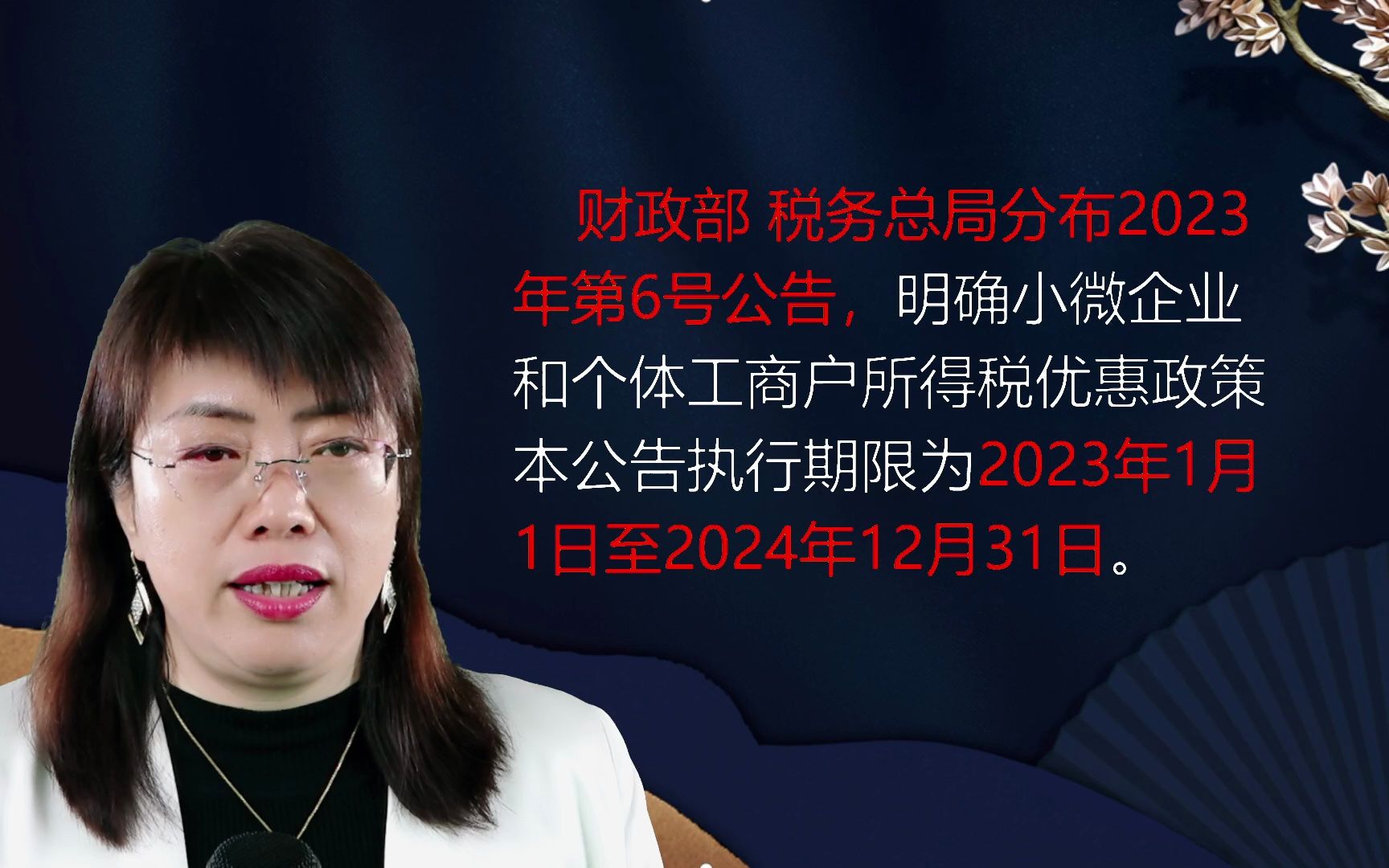 财政部 税务总局分布2023年第6号公告，明确小微企业和个体工商户所得税优惠政策本公告执行期限为2023年1月1日至2024年12月31日。